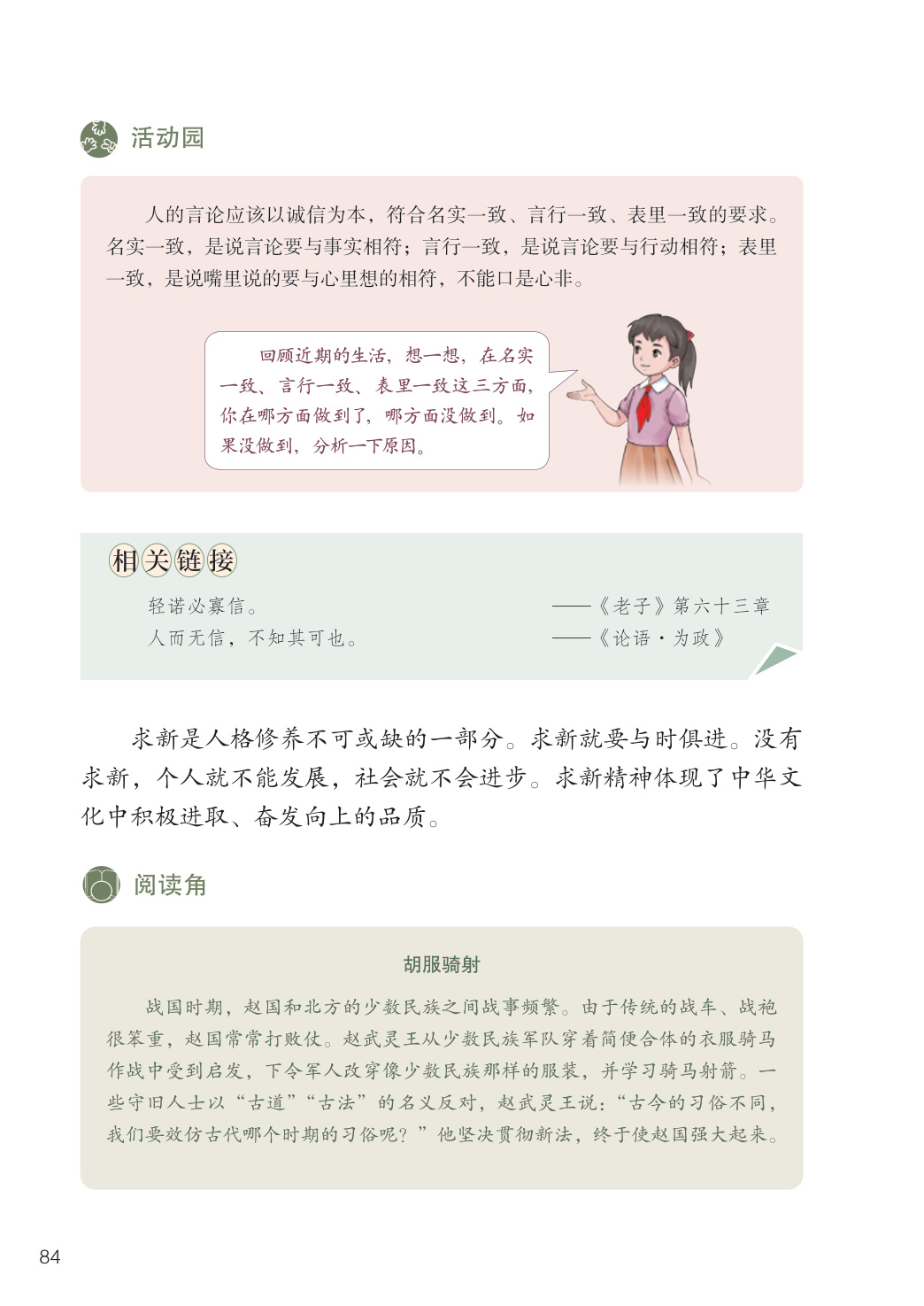 活动园

人的言论应该以诚信为本，符合名实一致、言行一致、表里一致的要求。名实一致，是说言论要与事实相符；言行一致，是说言论要与行动相符；表里一致，是说嘴里说的要与心里想的相符，不能口是心非。

回顾近期的生活，想一想，在名实一致、言行一致、表里一致这三方面，你在哪方面做到了，哪方面没做到。如果没做到，分析一下原因。

相关链接

轻诺必寡信。 ——《老子》第六十三章
人而无信，不知其可也。 ——《论语·为政》

求新是人格修养不可或缺的一部分。求新就要与时俱进。没有求新，个人就不能发展，社会就不会进步。求新精神体现了中华文化中积极进取、奋发向上的品质。

阅读角

胡服骑射

战国时期，赵国和北方的少数民族之间战事频繁。由于传统的战车、战袍很笨重，赵国常常打败仗。赵武灵王从少数民族军队穿着简便合体的衣服骑马作战中受到启发，下令军人改穿像少数民族那样的服装，并学习骑马射箭。一些守旧人士以“古道”“古法”的名义反对，赵武灵王说：“古今的习俗不同，我们要效仿古代哪个时期的习俗呢？”他坚决贯彻新法，终于使赵国强大起来。

84